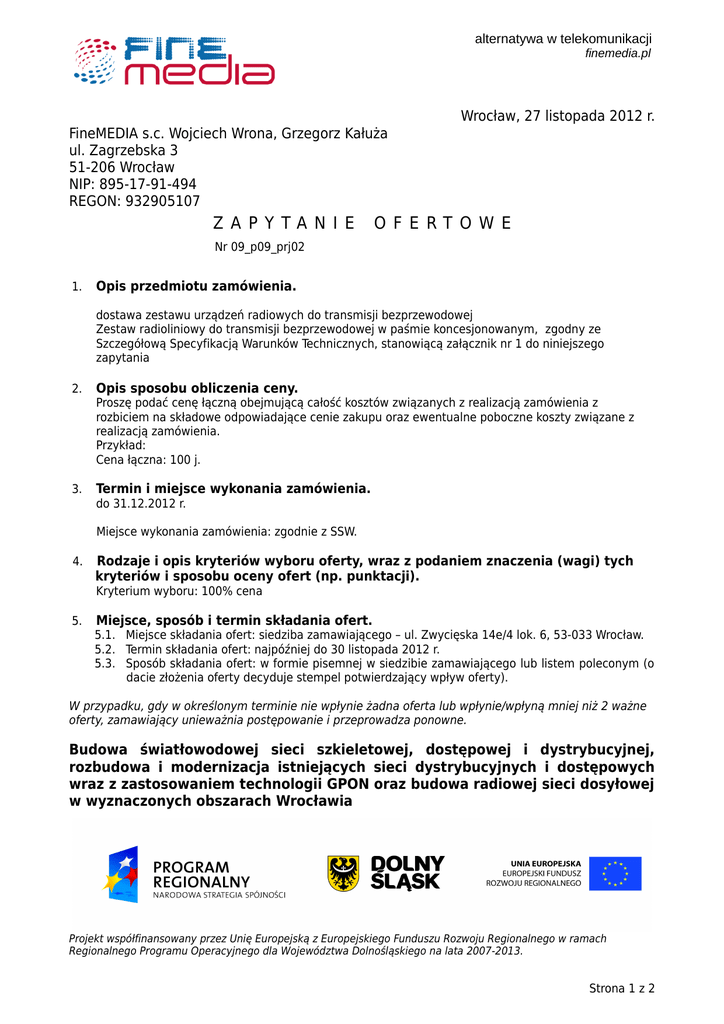 FINE media

alternatywa w telekomunikacji
finemedia.pl

Wrocław, 27 listopada 2012 r.

FineMEDIA s.c. Wojciech Wrona, Grzegorz Kałuża
ul. Zagrzebska 3
51-206 Wrocław
NIP: 895-17-91-494
REGON: 932905107

Z A P Y T A N I E   O F E R T O W E
Nr 09_p09_prj02

1. Opis przedmiotu zamówienia.

dostawa zestawu urządzeń radiowych do transmisji bezprzewodowej
Zestaw radioliniowy do transmisji bezprzewodowej w paśmie koncesjonowanym, zgodny ze Szczegółową Specyfikacją Warunków Technicznych, stanowiącą załącznik nr 1 do niniejszego zapytania

2. Opis sposobu obliczenia ceny.
Proszę podać cenę łączną obejmującą całość kosztów związanych z realizacją zamówienia z rozbiciem na składowe odpowiadające cenie zakupu oraz ewentualne poboczne koszty związane z realizacją zamówienia.
Przykład:
Cena łączna: 100 j.

3. Termin i miejsce wykonania zamówienia.
do 31.12.2012 r.

Miejsce wykonania zamówienia: zgodnie z SSW.

4. Rodzaje i opis kryteriów wyboru oferty, wraz z podaniem znaczenia (wagi) tych kryteriów i sposobu oceny ofert (np. punktacji).
Kryterium wyboru: 100% cena

5. Miejsce, sposób i termin składania ofert.
5.1. Miejsce składania ofert: siedziba zamawiającego – ul. Zwycięska 14e/4 lok. 6, 53-033 Wrocław.
5.2. Termin składania ofert: najpóźniej do 30 listopada 2012 r.
5.3. Sposób składania ofert: w formie pisemnej w siedzibie zamawiającego lub listem poleconym (o dacie złożenia oferty decyduje stempel potwierdzający wpływ oferty).

W przypadku, gdy w określonym terminie nie wpłynie żadna oferta lub wpłynie/wpłyną mniej niż 2 ważne oferty, zamawiający unieważnia postępowanie i przeprowadza ponowne.

Budowa światłowodowej sieci szkieletowej, dostępowej i dystrybucyjnej, rozbudowa i modernizacja istniejących sieci dystrybucyjnych i dostępowych wraz z zastosowaniem technologii GPON oraz budowa radiowej sieci dosyłowej w wyznaczonych obszarach Wrocławia

PROGRAM REGIONALNY
NARODOWA STRATEGIA SPÓJNOŚCI

DOLNY ŚLĄSK

UNIA EUROPEJSKA
EUROPEJSKI FUNDUSZ ROZWOJU REGIONALNEGO

Projekt współfinansowany przez Unię Europejską z Europejskiego Funduszu Rozwoju Regionalnego w ramach Regionalnego Programu Operacyjnego dla Województwa Dolnośląskiego na lata 2007-2013.

Strona 1 z 2